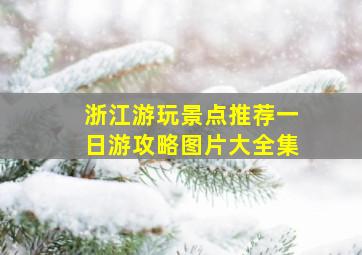 浙江游玩景点推荐一日游攻略图片大全集